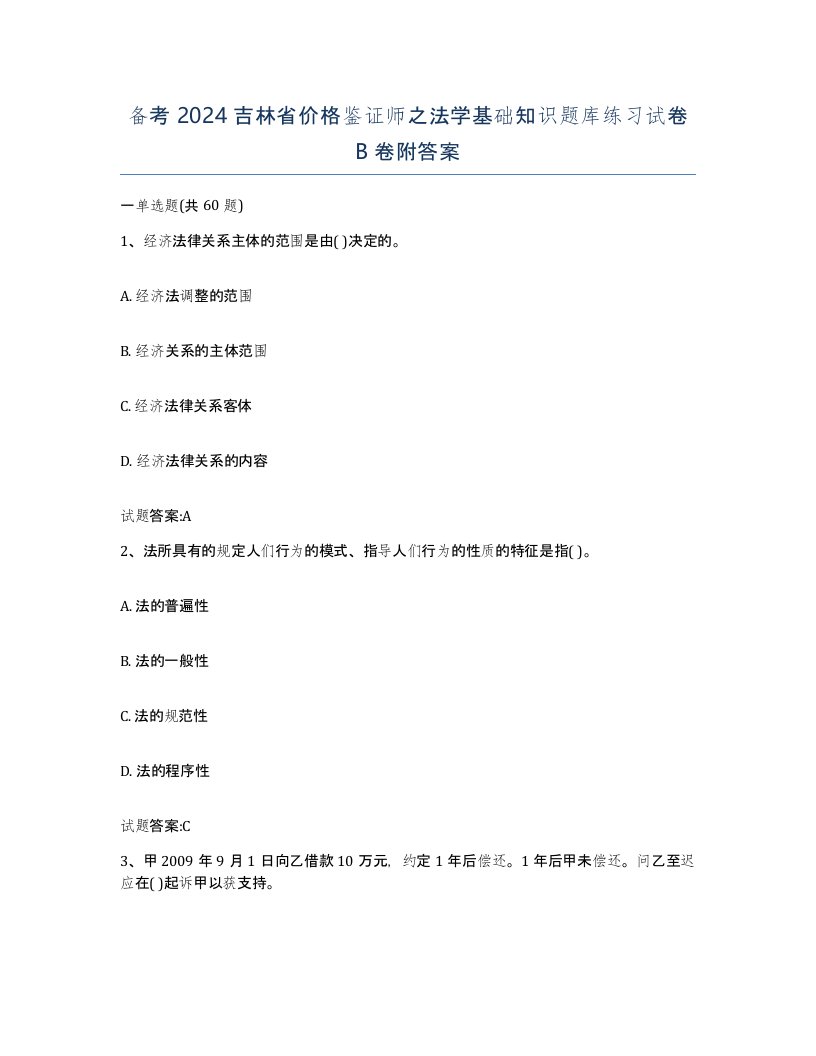 备考 2024 吉林省价格鉴证师之法学基础知识题库练习试卷 B 卷附答案

一单选题(共 60 题)

1、经济法律关系主体的范围是由( )决定的。

A. 经济法调整的范围

B. 经济关系的主体范围

C. 经济法律关系客体

D. 经济法律关系的内容

试题答案:A

2、法所具有的规定人们行为的模式、指导人们行为的性质的特征是指( )。

A. 法的普遍性

B. 法的一般性

C. 法的规范性

D. 法的程序性

试题答案:C

3、甲 2009 年 9 月 1 日向乙借款 10 万元, 约定 1 年后偿还。1 年后甲未偿还。问乙至迟应在( )起诉甲以获支持。